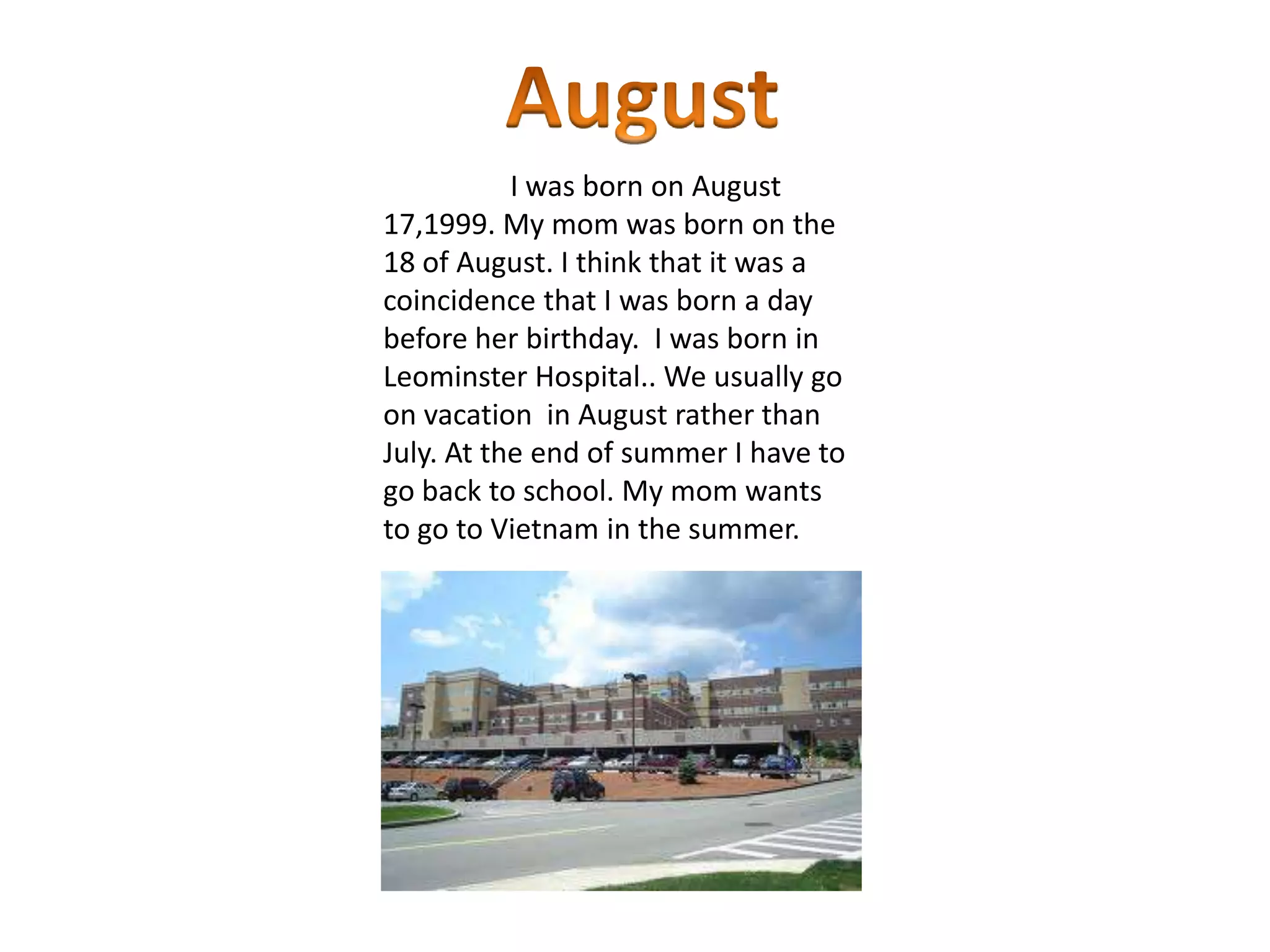 August

I was born on August 17,1999. My mom was born on the 18 of August. I think that it was a coincidence that I was born a day before her birthday.  I was born in Leominster Hospital.. We usually go on vacation  in August rather than July. At the end of summer I have to go back to school. My mom wants to go to Vietnam in the summer.